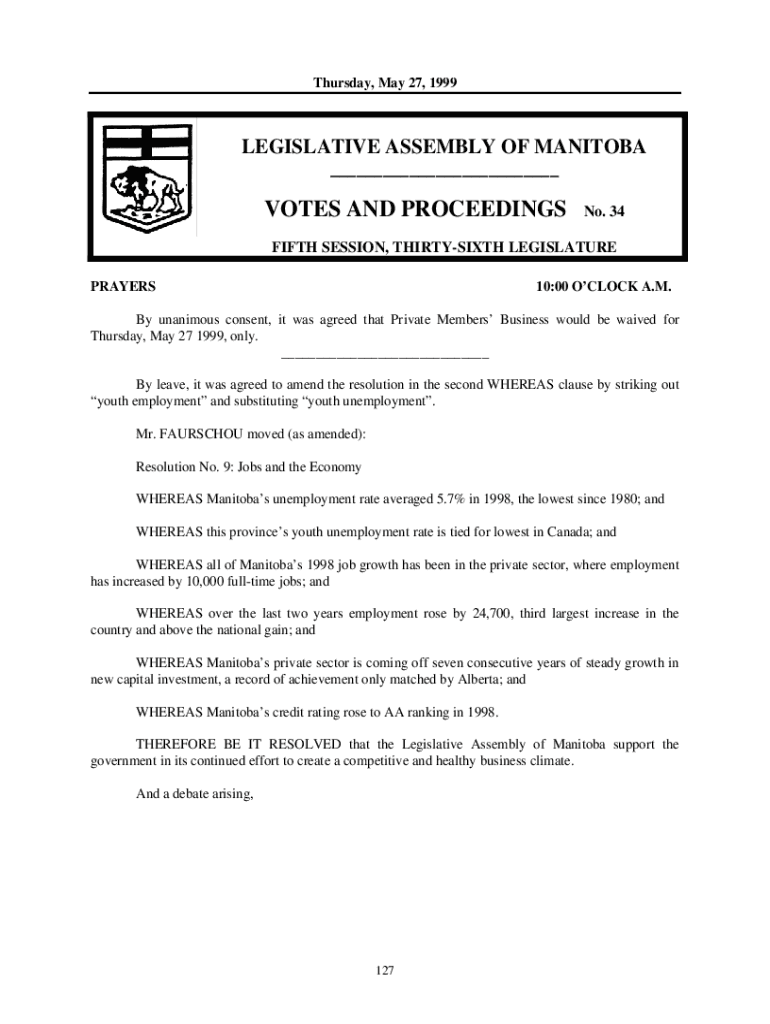 Thursday, May 27, 1999

LEGISLATIVE ASSEMBLY OF MANITOBA

VOTES AND PROCEEDINGS No. 34

FIFTH SESSION, THIRTY-SIXTH LEGISLATURE

PRAYERS

10:00 O'CLOCK A.M.

By unanimous consent, it was agreed that Private Members' Business would be waived for Thursday, May 27 1999, only.

By leave, it was agreed to amend the resolution in the second WHEREAS clause by striking out "youth employment" and substituting "youth unemployment".

Mr. FAURSCHOU moved (as amended):

Resolution No. 9: Jobs and the Economy

WHEREAS Manitoba's unemployment rate averaged 5.7% in 1998, the lowest since 1980; and

WHEREAS this province's youth unemployment rate is tied for lowest in Canada; and

WHEREAS all of Manitoba's 1998 job growth has been in the private sector, where employment has increased by 10,000 full-time jobs; and

WHEREAS over the last two years employment rose by 24,700, third largest increase in the country and above the national gain; and

WHEREAS Manitoba's private sector is coming off seven consecutive years of steady growth in new capital investment, a record of achievement only matched by Alberta; and

WHEREAS Manitoba's credit rating rose to AA ranking in 1998.

THEREFORE BE IT RESOLVED that the Legislative Assembly of Manitoba support the government in its continued effort to create a competitive and healthy business climate.

And a debate arising,

127